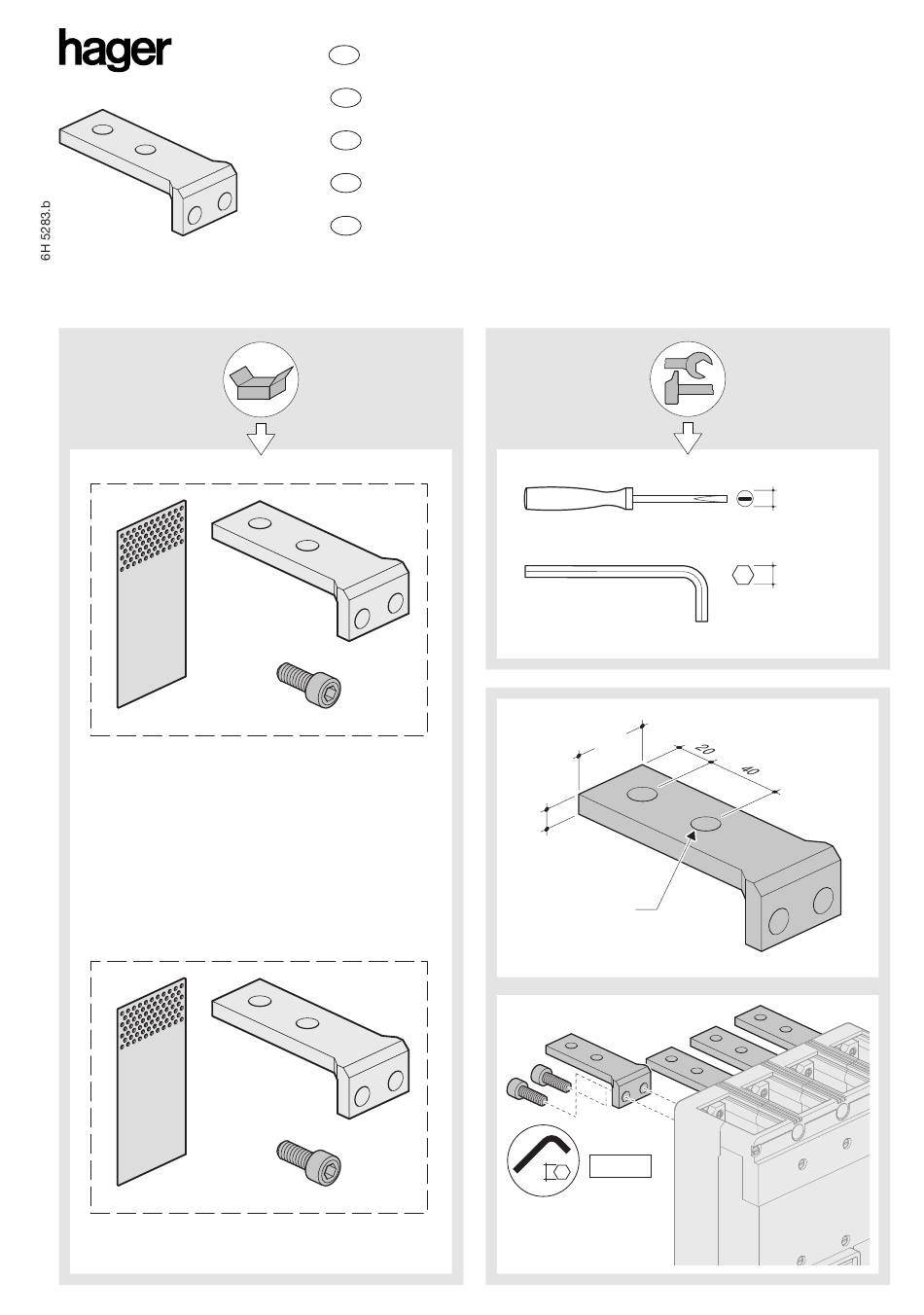 hager

6H 5283.b

20

40